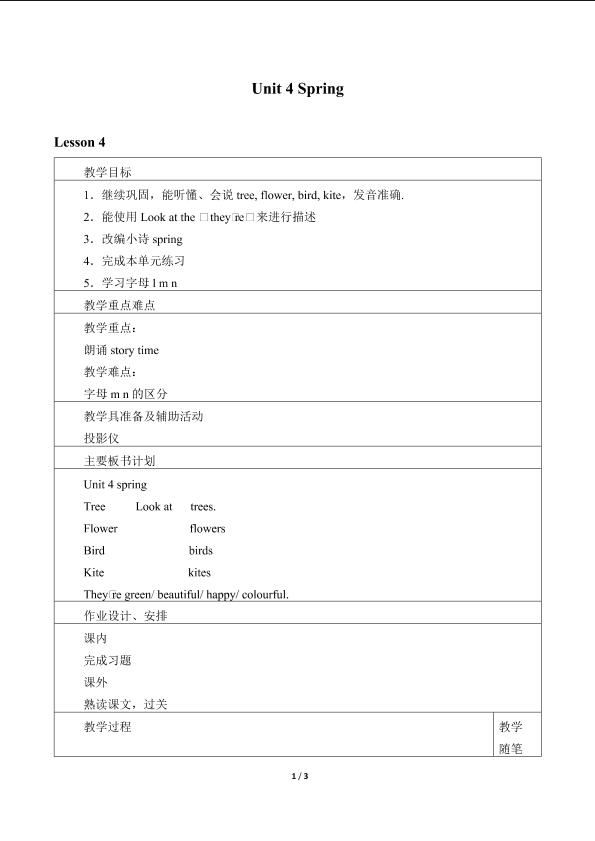 Unit 4 Spring

Lesson 4

教学目标

1．继续巩固，能听懂、会说tree, flower, bird, kite，发音准确.

2．能使用Look at the □they□re□来进行描述

3．改编小诗spring

4．完成本单元练习

5．学习字母l m n

教学重点难点

教学重点：

朗诵story time

教学难点：

字母m n的区分

教学具准备及辅助活动

投影仪

主要板书计划

Unit 4 spring

Tree Look at trees.

Flower flowers

Bird birds

Kite kites

They□re green/ beautiful/ happy/ colourful.

作业设计、安排

课内

完成习题

课外

熟读课文，过关

教学过程

教学随笔

1 / 3